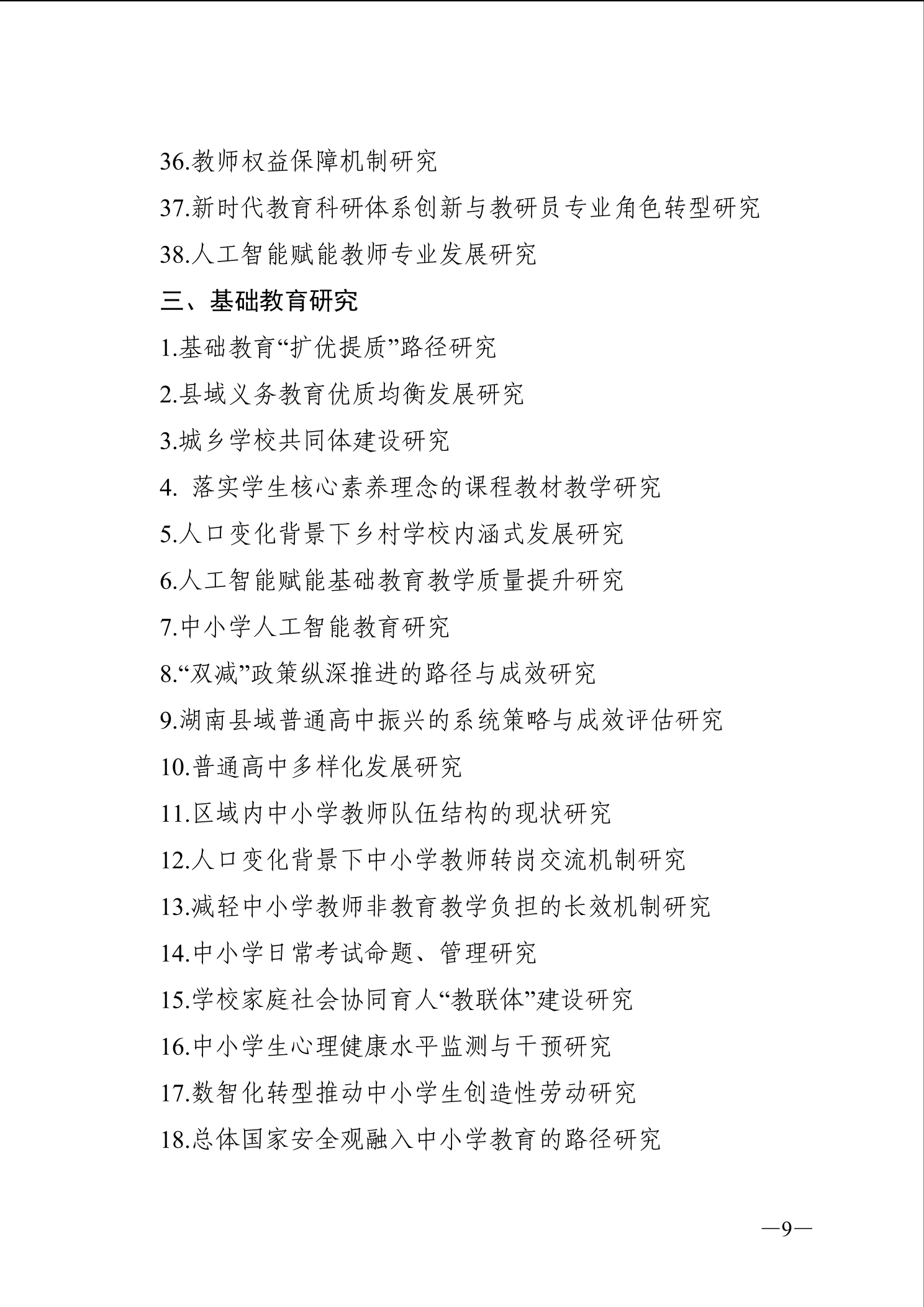 36.教师权益保障机制研究

37.新时代教育科研体系创新与教研员专业角色转型研究

38.人工智能赋能教师专业发展研究

三、基础教育研究

1.基础教育“扩优提质”路径研究

2.县域义务教育优质均衡发展研究

3.城乡学校共同体建设研究

4. 落实学生核心素养理念的课程教材教学研究

5.人口变化背景下乡村学校内涵式发展研究

6.人工智能赋能基础教育教学质量提升研究

7.中小学人工智能教育研究

8.“双减”政策纵深推进的路径与成效研究

9.湖南县域普通高中振兴的系统策略与成效评估研究

10.普通高中多样化发展研究

11.区域内中小学教师队伍结构的现状研究

12.人口变化背景下中小学教师转岗交流机制研究

13.减轻中小学教师非教育教学负担的长效机制研究

14.中小学日常考试命题、管理研究

15.学校家庭社会协同育人“教联体”建设研究

16.中小学生心理健康水平监测与干预研究

17.数智化转型推动中小学生创造性劳动研究

18.总体国家安全观融入中小学教育的路径研究

—9—